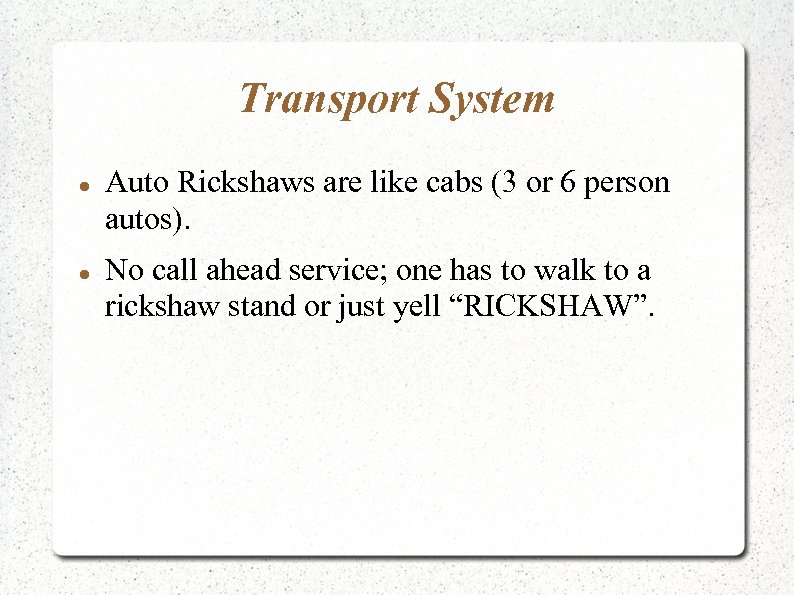 Transport System

- Auto Rickshaws are like cabs (3 or 6 person autos).
- No call ahead service; one has to walk to a rickshaw stand or just yell “RICKSHAW”.